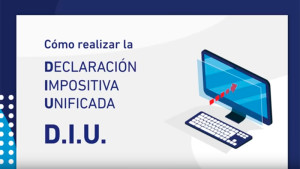 Cómo realizar la

DECLARACIÓN
IMPOSITIVA
UNIFICADA

D.I.U.